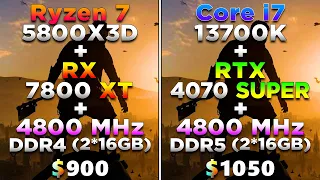 Ryzen 7
5800X3D
+
RX
7800 XT
+
4800 MHz
DDR4 (2*16GB)
$900

Core i7
13700K
+
RTX
4070 SUPER
+
4800 MHz
DDR5 (2*16GB)
$1050